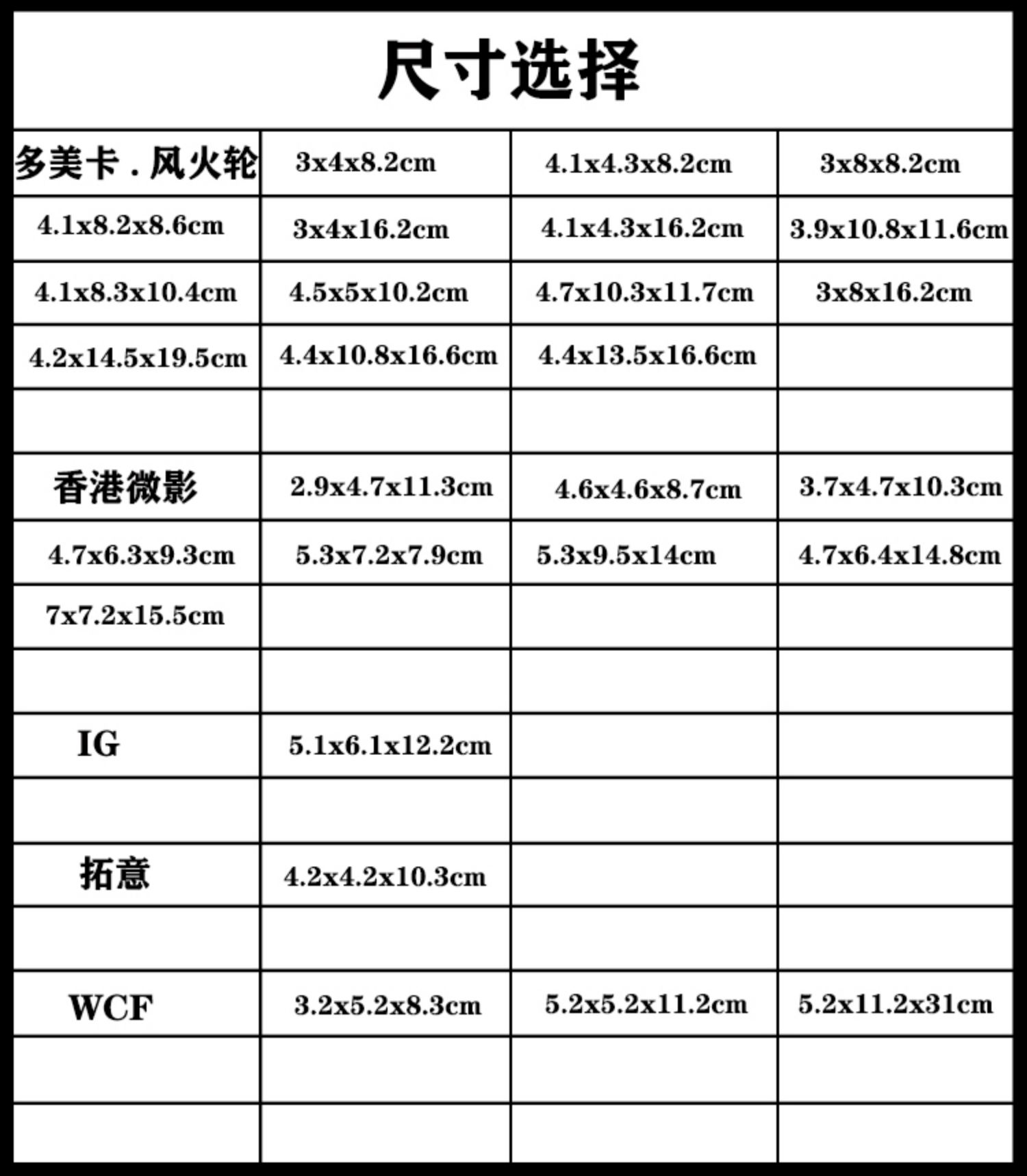 尺寸选择

| 多美卡 . 风火轮 | 3x4x8.2cm | 4.1x4.3x8.2cm | 3x8x8.2cm |
|---|---|---|---|
| 4.1x8.2x8.6cm | 3x4x16.2cm | 4.1x4.3x16.2cm | 3.9x10.8x11.6cm |
| 4.1x8.3x10.4cm | 4.5x5x10.2cm | 4.7x10.3x11.7cm | 3x8x16.2cm |
| 4.2x14.5x19.5cm | 4.4x10.8x16.6cm | 4.4x13.5x16.6cm | |
| | | | |
| 香港微影 | 2.9x4.7x11.3cm | 4.6x4.6x8.7cm | 3.7x4.7x10.3cm |
| 4.7x6.3x9.3cm | 5.3x7.2x7.9cm | 5.3x9.5x14cm | 4.7x6.4x14.8cm |
| 7x7.2x15.5cm | | | |
| | | | |
| IG | 5.1x6.1x12.2cm | | |
| | | | |
| 拓意 | 4.2x4.2x10.3cm | | |
| | | | |
| WCF | 3.2x5.2x8.3cm | 5.2x5.2x11.2cm | 5.2x11.2x31cm |
| | | | |
| | | | |